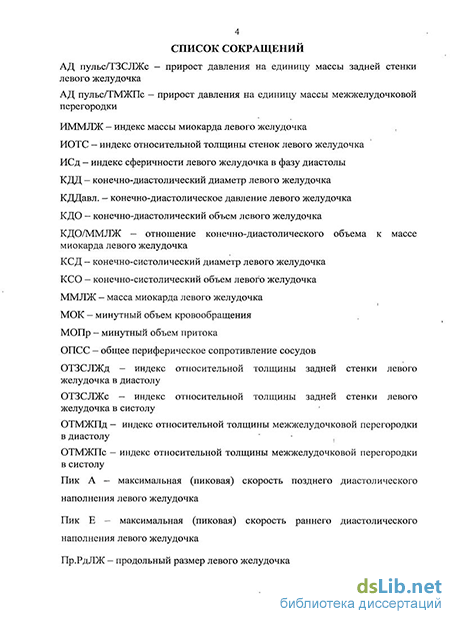 4

СПИСОК СОКРАЩЕНИЙ

АД пульс/ТЗСЛЖс – прирост давления на единицу массы задней стенки левого желудочка

АД пульс/ТМЖПс – прирост давления на единицу массы межжелудочковой перегородки

ИММЛЖ – индекс массы миокарда левого желудочка

ИОТС – индекс относительной толщины стенок левого желудочка

ИСд – индекс сферичности левого желудочка в фазу диастолы

КДД – конечно-диастолический диаметр левого желудочка

КДДавл. – конечно-диастолическое давление левого желудочка

КДО – конечно-диастолический объем левого желудочка

КДО/ММЛЖ – отношение конечно-диастолического объема к массе миокарда левого желудочка

КСД – конечно-систолический диаметр левого желудочка

КСО – конечно-систолический объем левого желудочка

ММЛЖ – масса миокарда левого желудочка

МОК – минутный объем кровообращения

МОПр – минутный объем притока

ОПСС – общее периферическое сопротивление сосудов

ОТЗСЛЖд – индекс относительной толщины задней стенки левого желудочка в диастолу

ОТЗСЛЖс – индекс относительной толщины задней стенки левого желудочка в систолу

ОТМЖПд – индекс относительной толщины межжелудочковой перегородки в диастолу

ОТМЖПс – индекс относительной толщины межжелудочковой перегородки в систолу

Пик А – максимальная (пиковая) скорость позднего диастолического наполнения левого желудочка

Пик Е – максимальная (пиковая) скорость раннего диастолического наполнения левого желудочка

Пр.РдЛЖ – продольный размер левого желудочка

dsLib.net
библиотека диссертаций